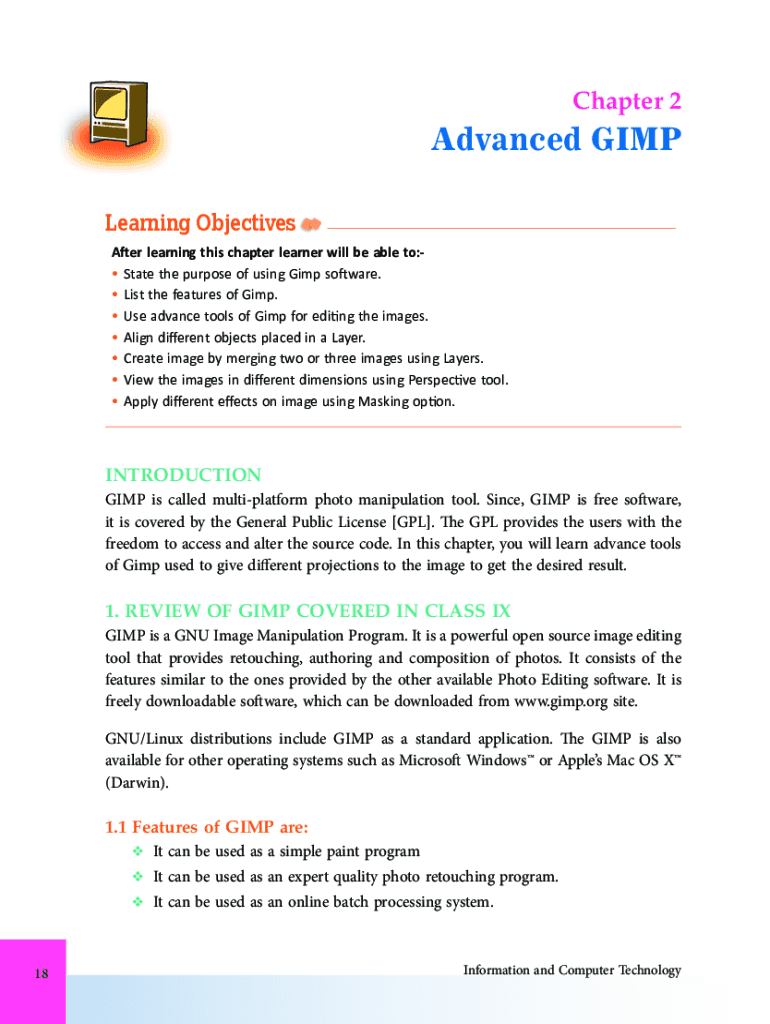 Chapter 2

Advanced GIMP

Learning Objectives

After learning this chapter learner will be able to:-
• State the purpose of using Gimp software.
• List the features of Gimp.
• Use advance tools of Gimp for editing the images.
• Align different objects placed in a Layer.
• Create image by merging two or three images using Layers.
• View the images in different dimensions using Perspective tool.
• Apply different effects on image using Masking option.

INTRODUCTION

GIMP is called multi-platform photo manipulation tool. Since, GIMP is free software, it is covered by the General Public License [GPL]. The GPL provides the users with the freedom to access and alter the source code. In this chapter, you will learn advance tools of Gimp used to give different projections to the image to get the desired result.

1. REVIEW OF GIMP COVERED IN CLASS IX

GIMP is a GNU Image Manipulation Program. It is a powerful open source image editing tool that provides retouching, authoring and composition of photos. It consists of the features similar to the ones provided by the other available Photo Editing software. It is freely downloadable software, which can be downloaded from www.gimp.org site.

GNU/Linux distributions include GIMP as a standard application. The GIMP is also available for other operating systems such as Microsoft Windows™ or Apple's Mac OS X™ (Darwin).

1.1 Features of GIMP are:

❖ It can be used as a simple paint program
❖ It can be used as an expert quality photo retouching program.
❖ It can be used as an online batch processing system.

18

Information and Computer Technology